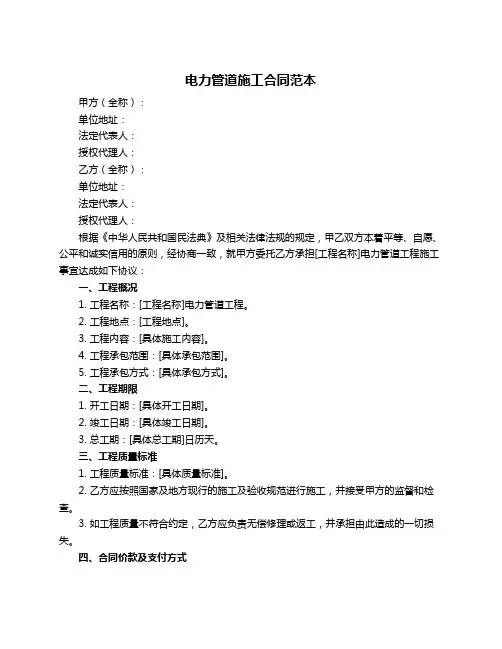 电力管道施工合同范本

甲方（全称）：

单位地址：

法定代表人：

授权代理人：

乙方（全称）：

单位地址：

法定代表人：

授权代理人：

根据《中华人民共和国民法典》及相关法律法规的规定，甲乙双方本着平等、自愿、公平和诚实信用的原则，经协商一致，就甲方委托乙方承担[工程名称]电力管道工程施工事宜达成如下协议：

一、工程概况

1. 工程名称：[工程名称]电力管道工程。

2. 工程地点：[工程地点]。

3. 工程内容：[具体施工内容]。

4. 工程承包范围：[具体承包范围]。

5. 工程承包方式：[具体承包方式]。

二、工程期限

1. 开工日期：[具体开工日期]。

2. 竣工日期：[具体竣工日期]。

3. 总工期：[具体总工期]日历天。

三、工程质量标准

1. 工程质量标准：[具体质量标准]。

2. 乙方应按照国家及地方现行的施工及验收规范进行施工，并接受甲方的监督和检查。

3. 如工程质量不符合约定，乙方应负责无偿修理或返工，并承担由此造成的一切损失。

四、合同价款及支付方式